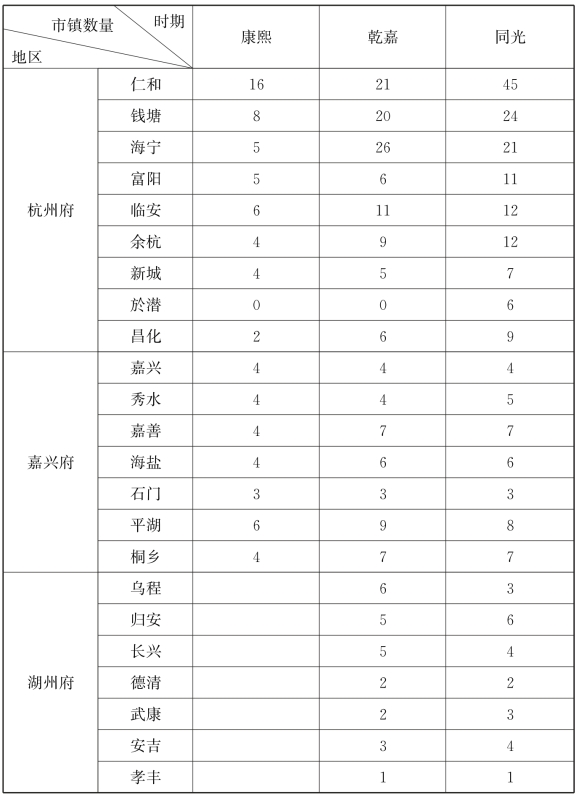 | 市镇数量 时期 地区 | | 康熙 | 乾嘉 | 同光 |
|---|---|---|---|---|
| 杭州府 | 仁和 | 16 | 21 | 45 |
| | 钱塘 | 8 | 20 | 24 |
| | 海宁 | 5 | 26 | 21 |
| | 富阳 | 5 | 6 | 11 |
| | 临安 | 6 | 11 | 12 |
| | 余杭 | 4 | 9 | 12 |
| | 新城 | 4 | 5 | 7 |
| | 於潜 | 0 | 0 | 6 |
| | 昌化 | 2 | 6 | 9 |
| 嘉兴府 | 嘉兴 | 4 | 4 | 4 |
| | 秀水 | 4 | 4 | 5 |
| | 嘉善 | 4 | 7 | 7 |
| | 海盐 | 4 | 6 | 6 |
| | 石门 | 3 | 3 | 3 |
| | 平湖 | 6 | 9 | 8 |
| | 桐乡 | 4 | 7 | 7 |
| 湖州府 | 乌程 | | 6 | 3 |
| | 归安 | | 5 | 6 |
| | 长兴 | | 5 | 4 |
| | 德清 | | 2 | 2 |
| | 武康 | | 2 | 3 |
| | 安吉 | | 3 | 4 |
| | 孝丰 | | 1 | 1 |